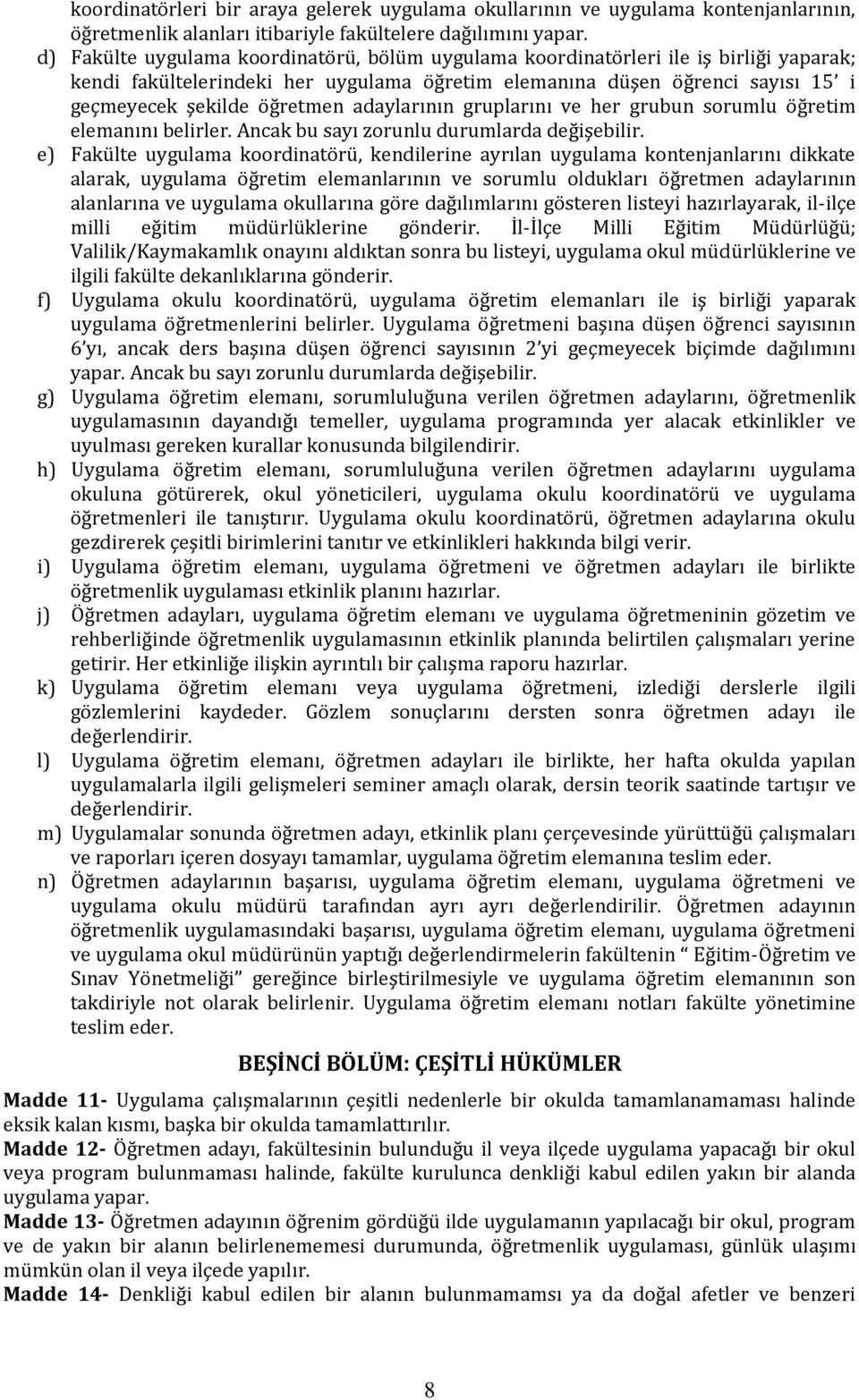 koordinatörleri bir araya gelerek uygulama okullarının ve uygulama kontenjanlarının, öğretmenlik alanları itibariyle fakültelere dağılımını yapar.

d) Fakülte uygulama koordinatörü, bölüm uygulama koordinatörleri ile iş birliği yaparak; kendi fakültelerindeki her uygulama öğretim elemanına düşen öğrenci sayısı 15' i geçmeyecek şekilde öğretmen adaylarının gruplarını ve her grubun sorumlu öğretim elemanını belirler. Ancak bu sayı zorunlu durumlarda değişebilir.

e) Fakülte uygulama koordinatörü, kendilerine ayrılan uygulama kontenjanlarını dikkate alarak, uygulama öğretim elemanlarının ve sorumlu oldukları öğretmen adaylarının alanlarına ve uygulama okullarına göre dağılımlarını gösteren listeyi hazırlayarak, il-ilçe milli eğitim müdürlüklerine gönderir. İl-İlçe Milli Eğitim Müdürlüğü; Valilik/Kaymakamlık onayını aldıktan sonra bu listeyi, uygulama okul müdürlüklerine ve ilgili fakülte dekanlıklarına gönderir.

f) Uygulama okulu koordinatörü, uygulama öğretim elemanları ile iş birliği yaparak uygulama öğretmenlerini belirler. Uygulama öğretmeni başına düşen öğrenci sayısının 6'yı, ancak ders başına düşen öğrenci sayısının 2'yi geçmeyecek biçimde dağılımını yapar. Ancak bu sayı zorunlu durumlarda değişebilir.

g) Uygulama öğretim elemanı, sorumluluğuna verilen öğretmen adaylarını, öğretmenlik uygulamasının dayandığı temeller, uygulama programında yer alacak etkinlikler ve uyulması gereken kurallar konusunda bilgilendirir.

h) Uygulama öğretim elemanı, sorumluluğuna verilen öğretmen adaylarını uygulama okuluna götürerek, okul yöneticileri, uygulama okulu koordinatörü ve uygulama öğretmenleri ile tanıştırır. Uygulama okulu koordinatörü, öğretmen adaylarına okulu gezdirerek çeşitli birimlerini tanıtır ve etkinlikleri hakkında bilgi verir.

i) Uygulama öğretim elemanı, uygulama öğretmeni ve öğretmen adayları ile birlikte öğretmenlik uygulaması etkinlik planını hazırlar.

j) Öğretmen adayları, uygulama öğretim elemanı ve uygulama öğretmeninin gözetim ve rehberliğinde öğretmenlik uygulamasının etkinlik planında belirtilen çalışmaları yerine getirir. Her etkinliğe ilişkin ayrıntılı bir çalışma raporu hazırlar.

k) Uygulama öğretim elemanı veya uygulama öğretmeni, izlediği derslerle ilgili gözlemlerini kaydeder. Gözlem sonuçlarını dersten sonra öğretmen adayı ile değerlendirir.

l) Uygulama öğretim elemanı, öğretmen adayları ile birlikte, her hafta okulda yapılan uygulamalarla ilgili gelişmeleri seminer amaçlı olarak, dersin teorik saatinde tartışır ve değerlendirir.

m) Uygulamalar sonunda öğretmen adayı, etkinlik planı çerçevesinde yürüttüğü çalışmaları ve raporları içeren dosyayı tamamlar, uygulama öğretim elemanına teslim eder.

n) Öğretmen adaylarının başarısı, uygulama öğretim elemanı, uygulama öğretmeni ve uygulama okulu müdürü tarafından ayrı ayrı değerlendirilir. Öğretmen adayının öğretmenlik uygulamasındaki başarısı, uygulama öğretim elemanı, uygulama öğretmeni ve uygulama okul müdürünün yaptığı değerlendirmelerin fakültenin " Eğitim-Öğretim ve Sınav Yönetmeliği" gereğince birleştirilmesiyle ve uygulama öğretim elemanının son takdiriyle not olarak belirlenir. Uygulama öğretim elemanı notları fakülte yönetimine teslim eder.

BEŞİNCİ BÖLÜM: ÇEŞİTLİ HÜKÜMLER

Madde 11- Uygulama çalışmalarının çeşitli nedenlerle bir okulda tamamlanamaması halinde eksik kalan kısmı, başka bir okulda tamamlattırılır.

Madde 12- Öğretmen adayı, fakültesinin bulunduğu il veya ilçede uygulama yapacağı bir okul veya program bulunmaması halinde, fakülte kurulunca denkliği kabul edilen yakın bir alanda uygulama yapar.

Madde 13- Öğretmen adayının öğrenim gördüğü ilde uygulamanın yapılacağı bir okul, program ve de yakın bir alanın belirlenememesi durumunda, öğretmenlik uygulaması, günlük ulaşımı mümkün olan il veya ilçede yapılır.

Madde 14- Denkliği kabul edilen bir alanın bulunmamamsı ya da doğal afetler ve benzeri

8